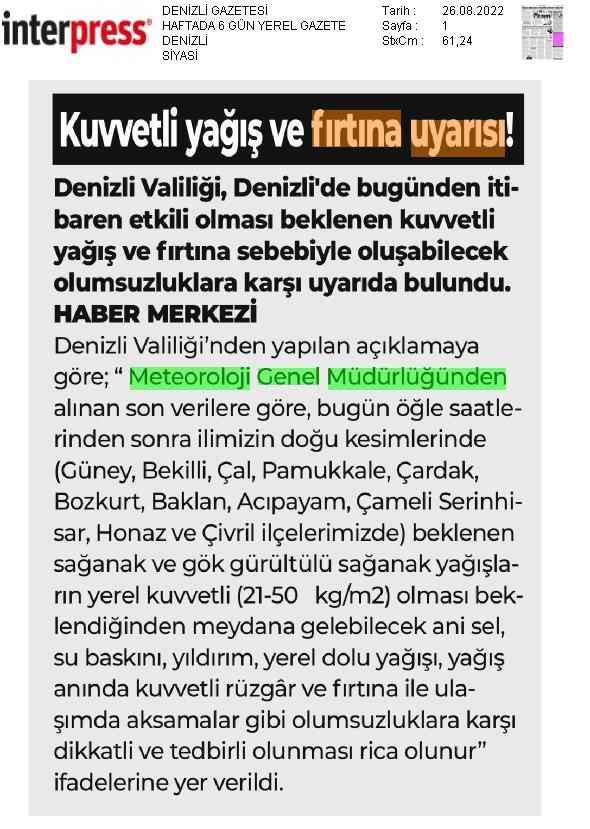 interpress®

DENİZLİ GAZETESİ
HAFTADA 6 GÜN YEREL GAZETE
DENİZLİ
SİYASİ

Tarih : 26.08.2022
Sayfa : 1
StxCm : 61,24

Kuvvetli yağış ve fırtına uyarısı!

Denizli Valiliği, Denizli'de bugünden itibaren etkili olması beklenen kuvvetli yağış ve fırtına sebebiyle oluşabilecek olumsuzluklara karşı uyarıda bulundu.

HABER MERKEZİ

Denizli Valiliği'nden yapılan açıklamaya göre; " Meteoroloji Genel Müdürlüğünden alınan son verilere göre, bugün öğle saatlerinden sonra ilimizin doğu kesimlerinde (Güney, Bekilli, Çal, Pamukkale, Çardak, Bozkurt, Baklan, Acıpayam, Çameli Serinhisar, Honaz ve Çivril ilçelerimizde) beklenen sağanak ve gök gürültülü sağanak yağışların yerel kuvvetli (21-50 kg/m2) olması beklendiğinden meydana gelebilecek ani sel, su baskını, yıldırım, yerel dolu yağışı, yağış anında kuvvetli rüzgâr ve fırtına ile ulaşımda aksamalar gibi olumsuzluklara karşı dikkatli ve tedbirli olunması rica olunur" ifadelerine yer verildi.